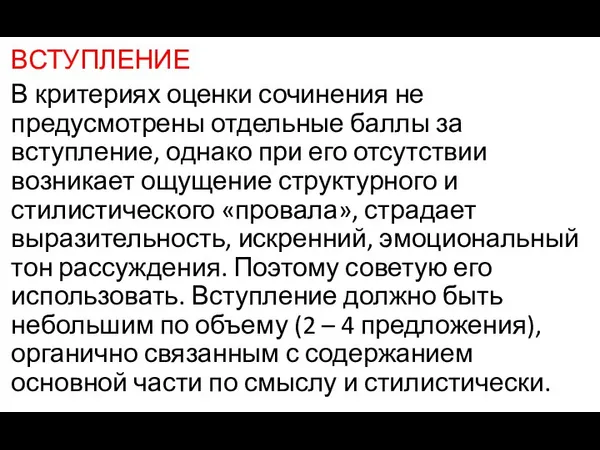 ВСТУПЛЕНИЕ

В критериях оценки сочинения не предусмотрены отдельные баллы за вступление, однако при его отсутствии возникает ощущение структурного и стилистического «провала», страдает выразительность, искренний, эмоциональный тон рассуждения. Поэтому советую его использовать. Вступление должно быть небольшим по объему (2 – 4 предложения), органично связанным с содержанием основной части по смыслу и стилистически.